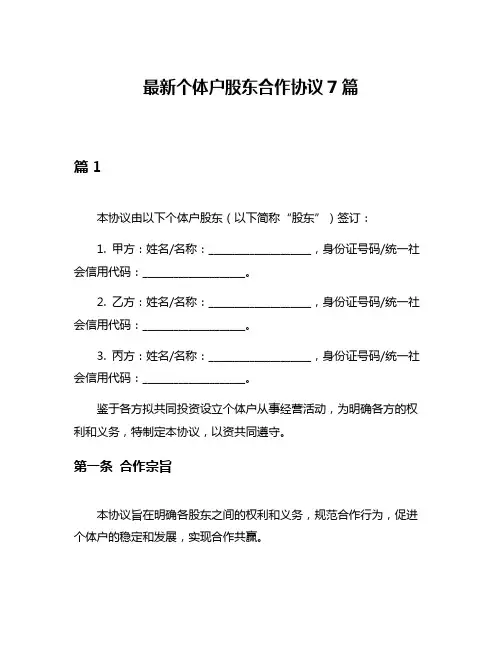 最新个体户股东合作协议7篇

篇1

本协议由以下个体户股东（以下简称“股东”）签订：

1. 甲方：姓名/名称：____________________，身份证号码/统一社会信用代码：____________________。

2. 乙方：姓名/名称：____________________，身份证号码/统一社会信用代码：____________________。

3. 丙方：姓名/名称：____________________，身份证号码/统一社会信用代码：____________________。

鉴于各方拟共同投资设立个体户从事经营活动，为明确各方的权利和义务，特制定本协议，以资共同遵守。

第一条 合作宗旨

本协议旨在明确各股东之间的权利和义务，规范合作行为，促进个体户的稳定和发展，实现合作共赢。